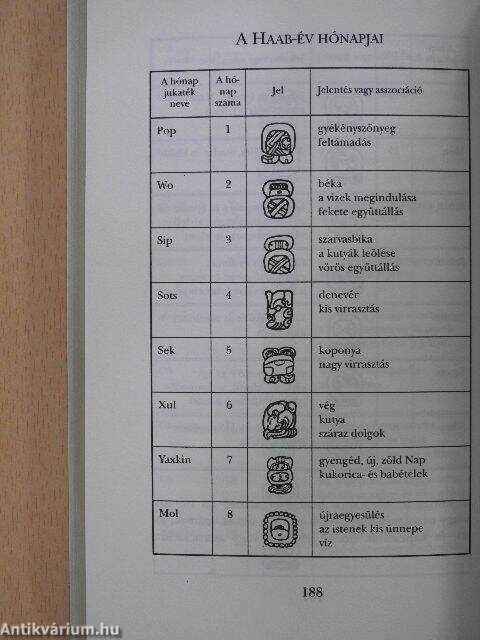 A Haab-év hónapjai

| A hónap jukaték neve | A hónap száma | Jel | Jelentés vagy asszociáció |
|---|---|---|---|
| Pop | 1 | | gyékényszőnyeg feltámadás |
| Wo | 2 | | béka a vizek megindulása fekete együttállás |
| Sip | 3 | | szarvasbika a kutyák leölése vörös együttállás |
| Sots | 4 | | denevér kis virrasztás |
| Sek | 5 | | koponya nagy virrasztás |
| Xul | 6 | | vég kutya száraz dolgok |
| Yaxkin | 7 | | gyengéd, új, zöld Nap kukorica- és babételek |
| Mol | 8 | | újraegyesülés az istenek kis ünnepe víz |

188

Antikvárium.hu